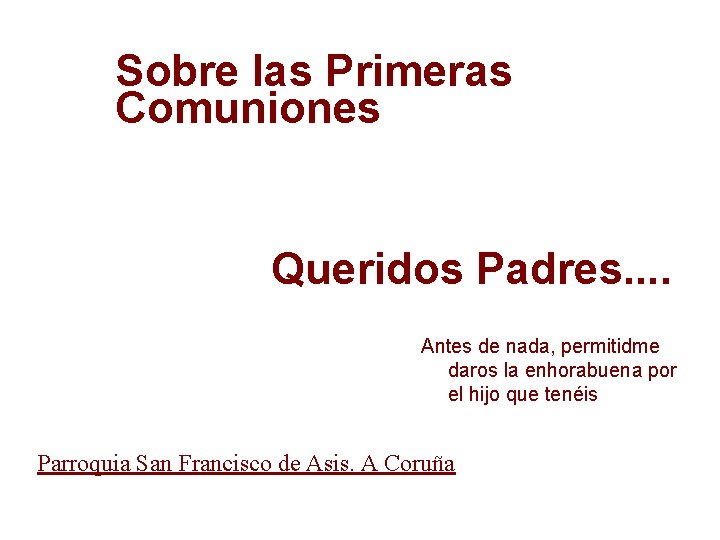 Sobre las Primeras Comuniones

Queridos Padres....

Antes de nada, permitidme daros la enhorabuena por el hijo que tenéis

Parroquia San Francisco de Asis. A Coruña